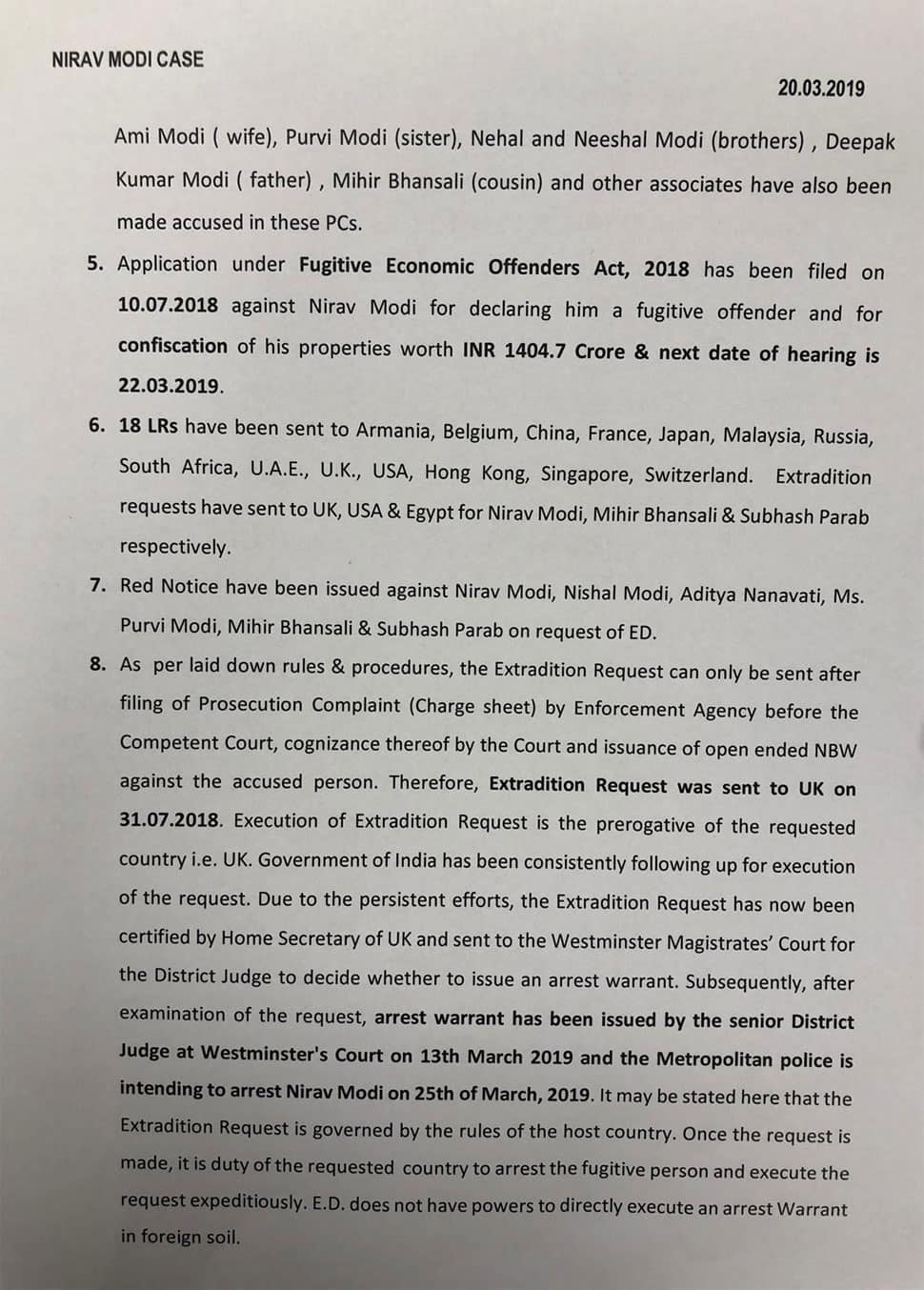 NIRAV MODI CASE

20.03.2019

Ami Modi ( wife), Purvi Modi (sister), Nehal and Neeshal Modi (brothers) , Deepak Kumar Modi ( father) , Mihir Bhansali (cousin) and other associates have also been made accused in these PCs.

5. Application under Fugitive Economic Offenders Act, 2018 has been filed on 10.07.2018 against Nirav Modi for declaring him a fugitive offender and for confiscation of his properties worth INR 1404.7 Crore & next date of hearing is 22.03.2019.

6. 18 LRs have been sent to Armania, Belgium, China, France, Japan, Malaysia, Russia, South Africa, U.A.E., U.K., USA, Hong Kong, Singapore, Switzerland. Extradition requests have sent to UK, USA & Egypt for Nirav Modi, Mihir Bhansali & Subhash Parab respectively.

7. Red Notice have been issued against Nirav Modi, Nishal Modi, Aditya Nanavati, Ms. Purvi Modi, Mihir Bhansali & Subhash Parab on request of ED.

8. As per laid down rules & procedures, the Extradition Request can only be sent after filing of Prosecution Complaint (Charge sheet) by Enforcement Agency before the Competent Court, cognizance thereof by the Court and issuance of open ended NBW against the accused person. Therefore, Extradition Request was sent to UK on 31.07.2018. Execution of Extradition Request is the prerogative of the requested country i.e. UK. Government of India has been consistently following up for execution of the request. Due to the persistent efforts, the Extradition Request has now been certified by Home Secretary of UK and sent to the Westminster Magistrates' Court for the District Judge to decide whether to issue an arrest warrant. Subsequently, after examination of the request, arrest warrant has been issued by the senior District Judge at Westminster's Court on 13th March 2019 and the Metropolitan police is intending to arrest Nirav Modi on 25th of March, 2019. It may be stated here that the Extradition Request is governed by the rules of the host country. Once the request is made, it is duty of the requested country to arrest the fugitive person and execute the request expeditiously. E.D. does not have powers to directly execute an arrest Warrant in foreign soil.